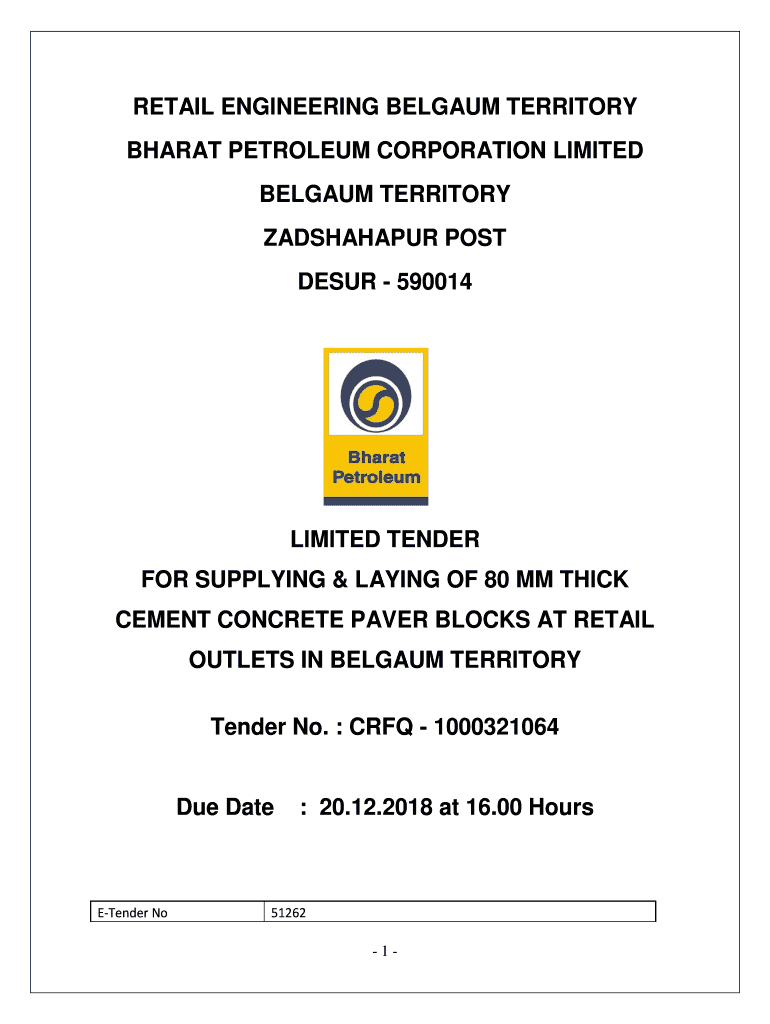 RETAIL ENGINEERING BELGAUM TERRITORY

BHARAT PETROLEUM CORPORATION LIMITED

BELGAUM TERRITORY

ZADSHAHAPUR POST

DESUR - 590014

Bharat Petroleum

LIMITED TENDER

FOR SUPPLYING & LAYING OF 80 MM THICK CEMENT CONCRETE PAVER BLOCKS AT RETAIL OUTLETS IN BELGAUM TERRITORY

Tender No. : CRFQ - 1000321064

Due Date : 20.12.2018 at 16.00 Hours

| E-Tender No | 51262 |
|---|---|

- 1 -